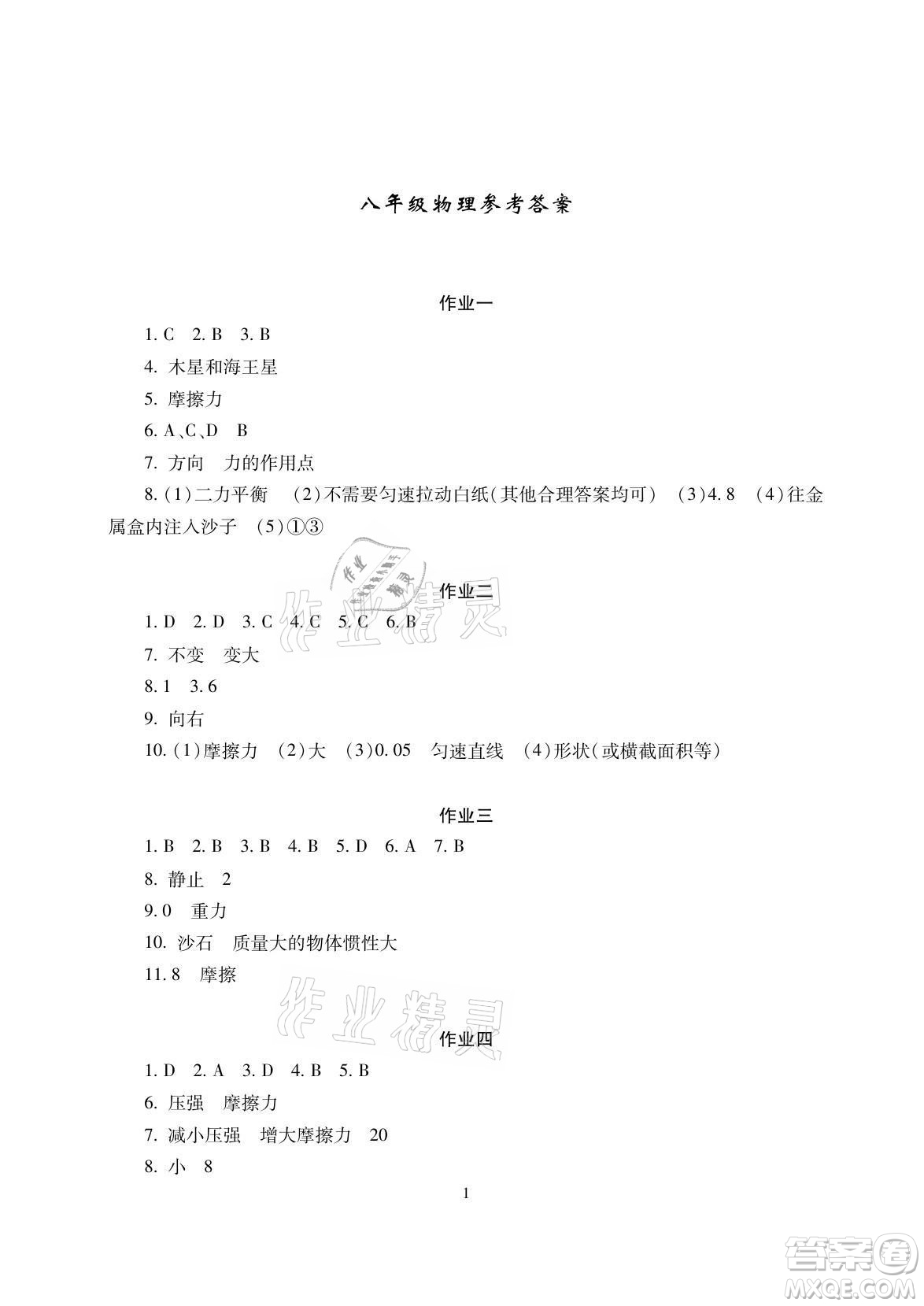 八年级物理参考答案

作业一

1. C　2. B　3. B

4. 木星和海王星

5. 摩擦力

6. A、C、D　B

7. 方向　力的作用点

8. (1)二力平衡　(2)不需要匀速拉动白纸(其他合理答案均可)　(3)4.8　(4)往金属盒内注入沙子　(5)①③

作业精灵

作业二

1. D　2. D　3. C　4. C　5. C　6. B

7. 不变　变大

8. 1　3.6

9. 向右

10. (1)摩擦力　(2)大　(3)0.05　匀速直线　(4)形状(或横截面积等)

作业三

1. B　2. B　3. B　4. B　5. D　6. A　7. B

8. 静止　2

9. 0　重力

10. 沙石　质量大的物体惯性大

11. 8　摩擦

作业精灵

作业四

1. D　2. A　3. D　4. B　5. B

6. 压强　摩擦力

7. 减小压强　增大摩擦力　20

8. 小　8

1

答案圈
MXQE.COM